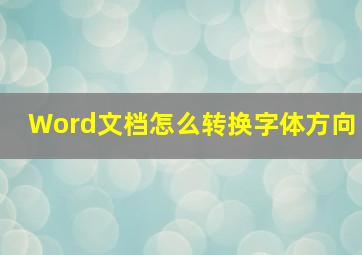 Word文档怎么转换字体方向